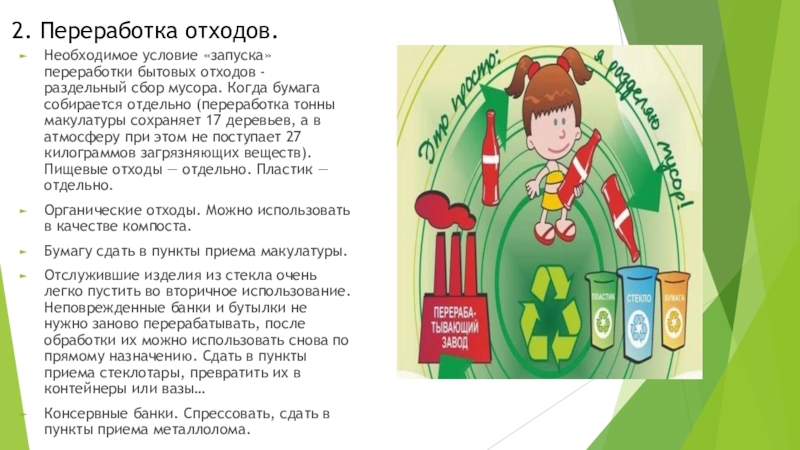 2. Переработка отходов.

► Необходимое условие «запуска» переработки бытовых отходов - раздельный сбор мусора. Когда бумага собирается отдельно (переработка тонны макулатуры сохраняет 17 деревьев, а в атмосферу при этом не поступает 27 килограммов загрязняющих веществ). Пищевые отходы — отдельно. Пластик — отдельно.

► Органические отходы. Можно использовать в качестве компоста.

► Бумагу сдать в пункты приема макулатуры.

► Отслужившие изделия из стекла очень легко пустить во вторичное использование. Неповрежденные банки и бутылки не нужно заново перерабатывать, после обработки их можно использовать снова по прямому назначению. Сдать в пункты приема стеклотары, превратить их в контейнеры или вазы…

► Консервные банки. Спрессовать, сдать в пункты приема металлолома.

Это просто: я разделяю мусор!

ПЕРЕРАБАТЫВАЮЩИЙ ЗАВОД

ПЛАСТИК
СТЕКЛО
БУМАГА